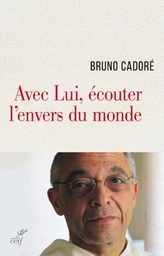 BRUNO CADORÉ

Avec Lui, écouter l'envers du monde

cerf